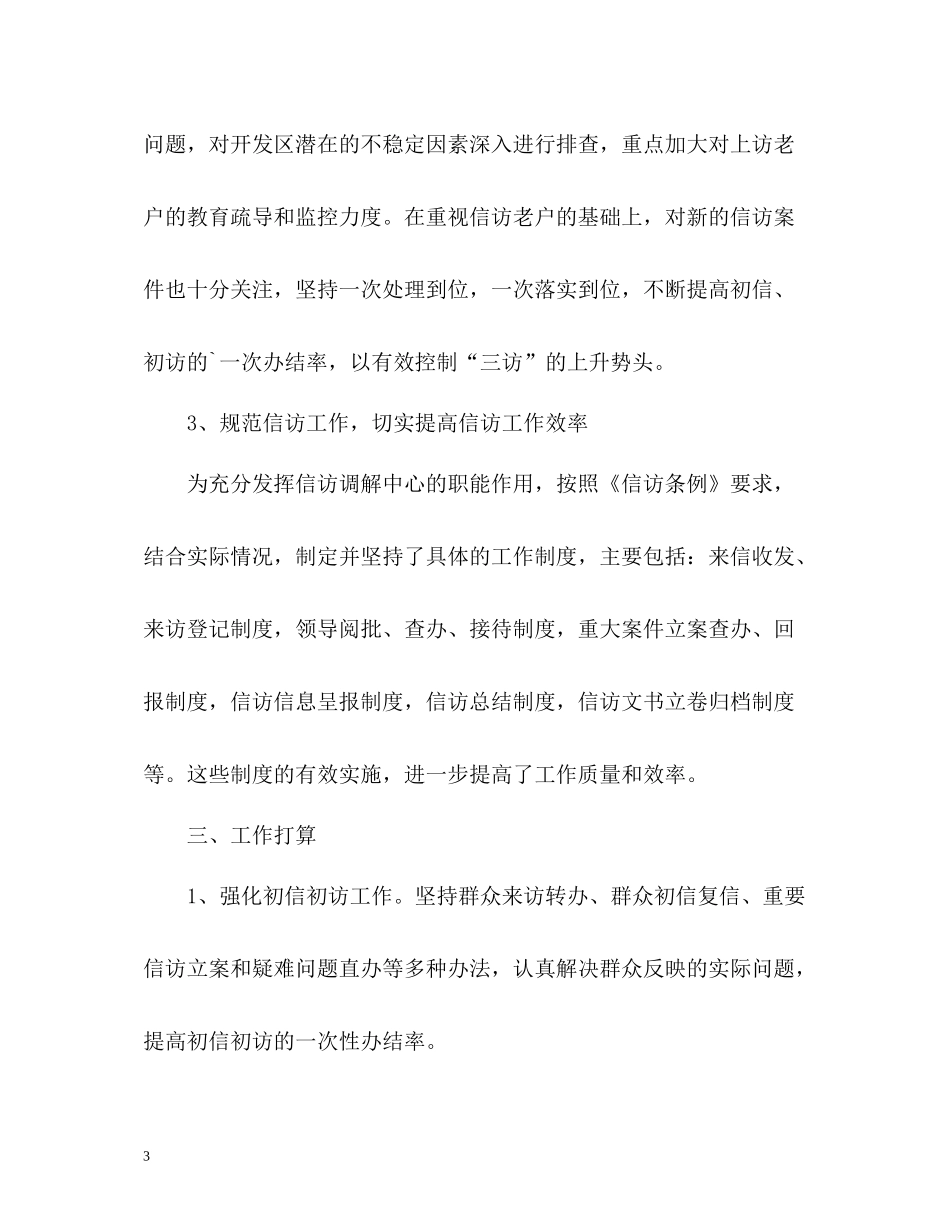 问题，对开发区潜在的不稳定因素深入进行排查，重点加大对上访老户的教育疏导和监控力度。在重视信访老户的基础上，对新的信访案件也十分关注，坚持一次处理到位，一次落实到位，不断提高初信、初访的`一次办结率，以有效控制“三访”的上升势头。

3、规范信访工作，切实提高信访工作效率

为充分发挥信访调解中心的职能作用，按照《信访条例》要求，结合实际情况，制定并坚持了具体的工作制度，主要包括：来信收发、来访登记制度，领导阅批、查办、接待制度，重大案件立案查办、回报制度，信访信息呈报制度，信访总结制度，信访文书立卷归档制度等。这些制度的有效实施，进一步提高了工作质量和效率。

三、工作打算

1、强化初信初访工作。坚持群众来访转办、群众初信复信、重要信访立案和疑难问题直办等多种办法，认真解决群众反映的实际问题，提高初信初访的一次性办结率。

3